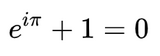 $e^{i\pi} + 1 = 0$